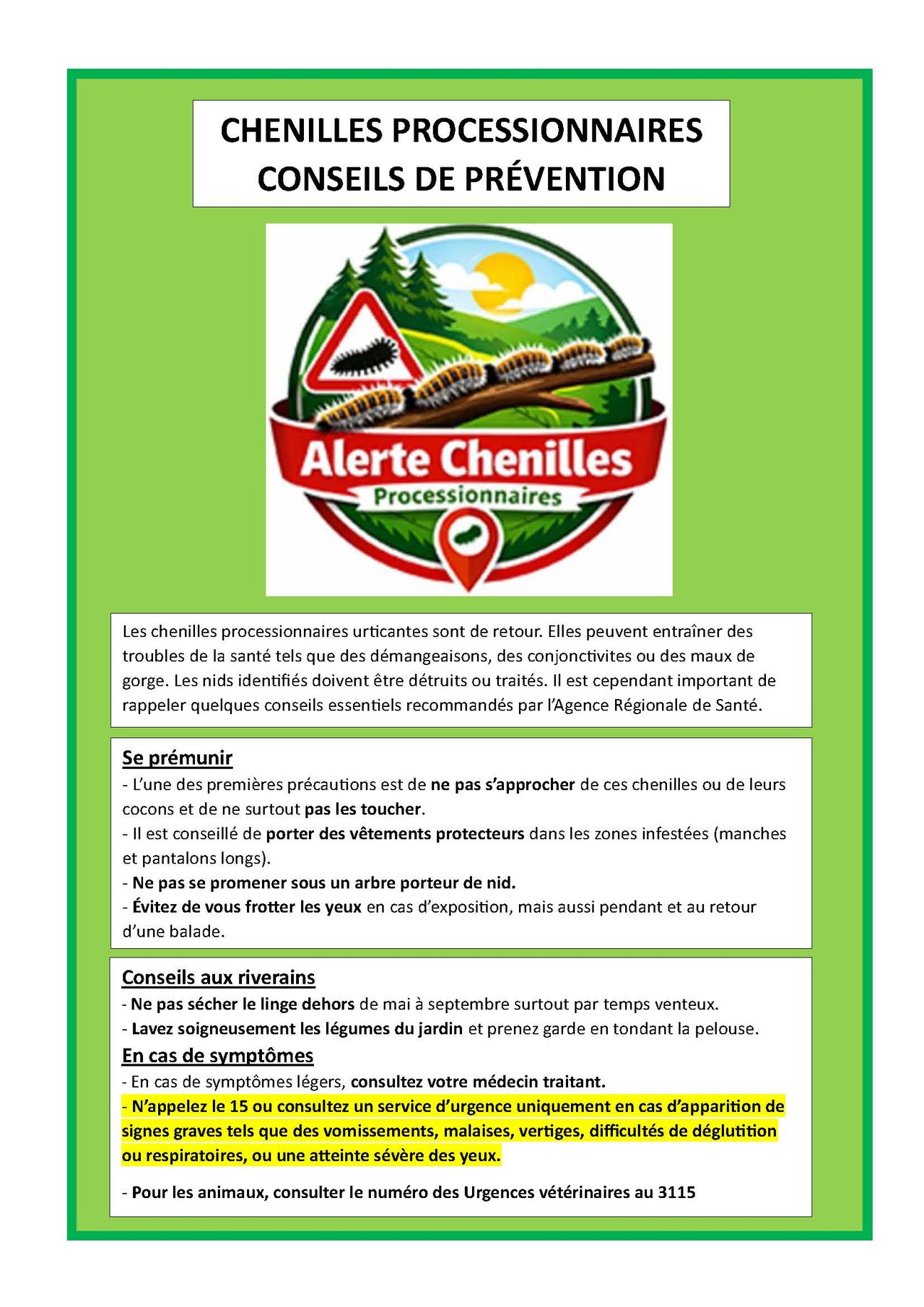 CHENILLES PROCESSIONNAIRES
CONSEILS DE PRÉVENTION

Alerte Chenilles
Processionnaires

Les chenilles processionnaires urticantes sont de retour. Elles peuvent entraîner des troubles de la santé tels que des démangeaisons, des conjonctivites ou des maux de gorge. Les nids identifiés doivent être détruits ou traités. Il est cependant important de rappeler quelques conseils essentiels recommandés par l'Agence Régionale de Santé.

Se prémunir
- L'une des premières précautions est de ne pas s'approcher de ces chenilles ou de leurs cocons et de ne surtout pas les toucher.
- Il est conseillé de porter des vêtements protecteurs dans les zones infestées (manches et pantalons longs).
- Ne pas se promener sous un arbre porteur de nid.
- Évitez de vous frotter les yeux en cas d'exposition, mais aussi pendant et au retour d'une balade.

Conseils aux riverains
- Ne pas sécher le linge dehors de mai à septembre surtout par temps venteux.
- Lavez soigneusement les légumes du jardin et prenez garde en tondant la pelouse.
En cas de symptômes
- En cas de symptômes légers, consultez votre médecin traitant.
- N'appelez le 15 ou consultez un service d'urgence uniquement en cas d'apparition de signes graves tels que des vomissements, malaises, vertiges, difficultés de déglutition ou respiratoires, ou une atteinte sévère des yeux.

- Pour les animaux, consulter le numéro des Urgences vétérinaires au 3115